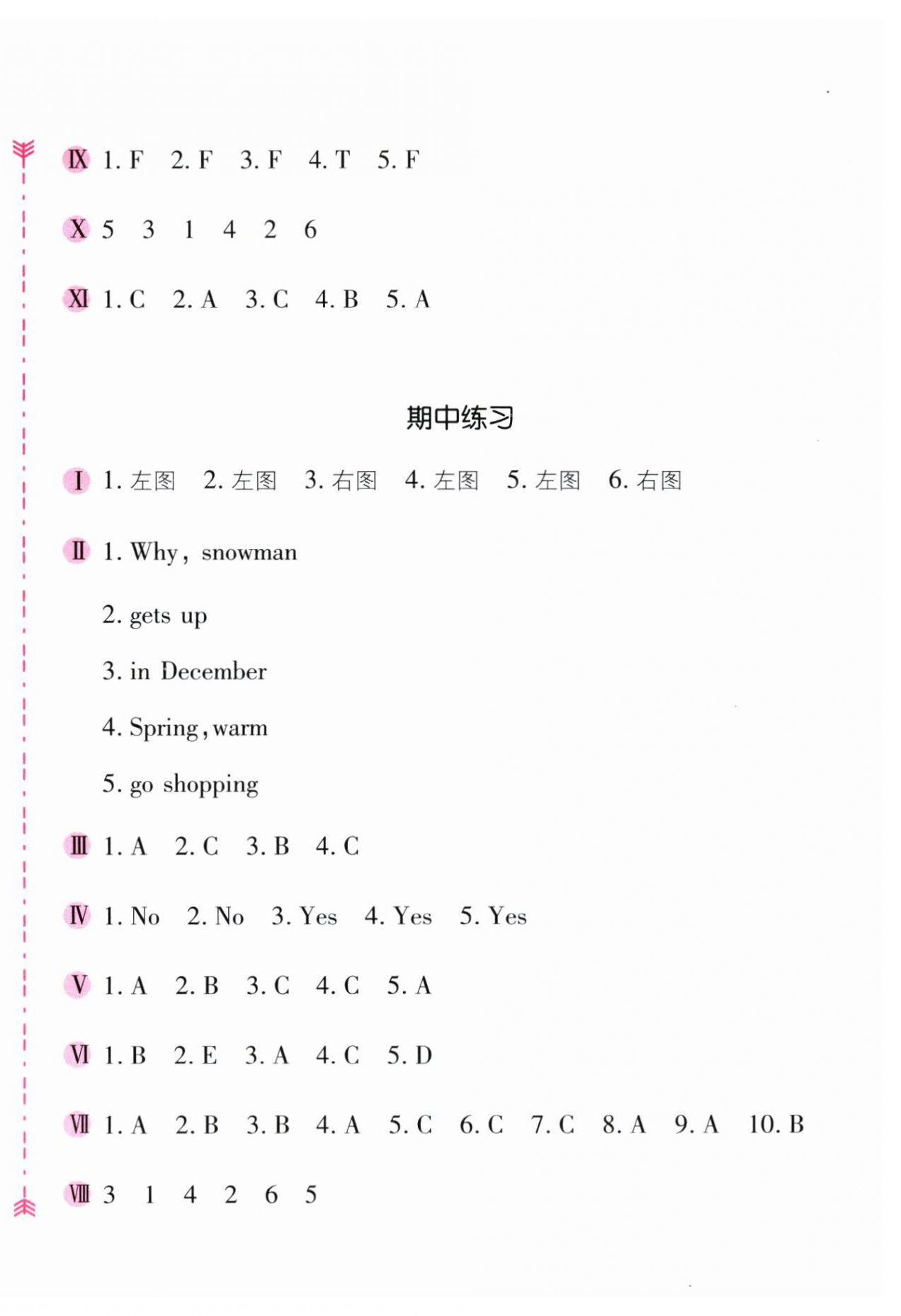 Ⅸ 1. F 2. F 3. F 4. T 5. F

Ⅹ 5 3 1 4 2 6

Ⅺ 1. C 2. A 3. C 4. B 5. A

期中练习

Ⅰ 1.左图 2.左图 3.右图 4.左图 5.左图 6.右图

Ⅱ 1. Why, snowman

2. gets up

3. in December

4. Spring, warm

5. go shopping

Ⅲ 1. A 2. C 3. B 4. C

Ⅳ 1. No 2. No 3. Yes 4. Yes 5. Yes

Ⅴ 1. A 2. B 3. C 4. C 5. A

Ⅵ 1. B 2. E 3. A 4. C 5. D

Ⅶ 1. A 2. B 3. B 4. A 5. C 6. C 7. C 8. A 9. A 10. B

Ⅷ 3 1 4 2 6 5